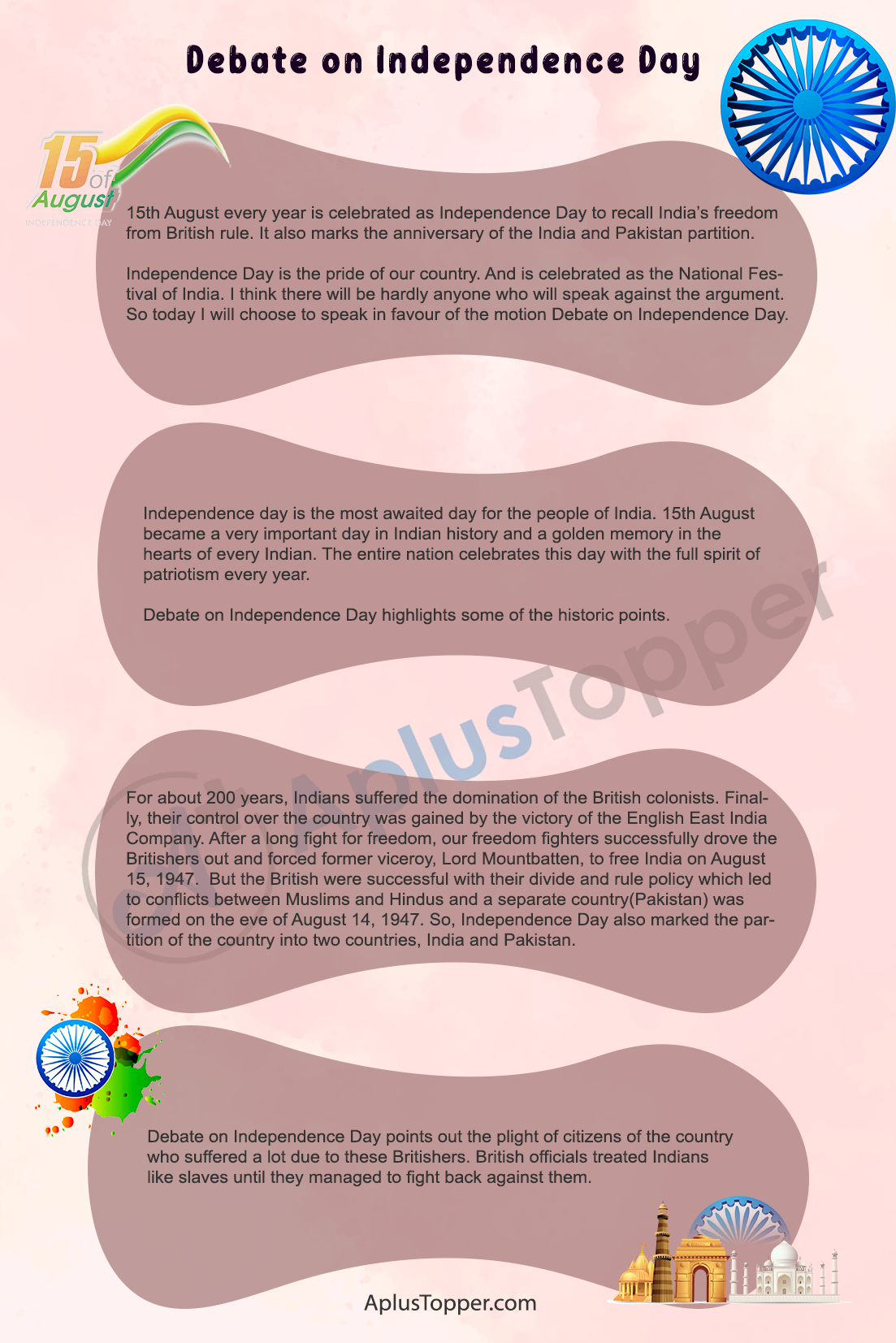 Debate on Independence Day

15 of August
INDEPENDENCE DAY

15th August every year is celebrated as Independence Day to recall India's freedom from British rule. It also marks the anniversary of the India and Pakistan partition.

Independence Day is the pride of our country. And is celebrated as the National Festival of India. I think there will be hardly anyone who will speak against the argument. So today I will choose to speak in favour of the motion Debate on Independence Day.

Independence day is the most awaited day for the people of India. 15th August became a very important day in Indian history and a golden memory in the hearts of every Indian. The entire nation celebrates this day with the full spirit of patriotism every year.

Debate on Independence Day highlights some of the historic points.

For about 200 years, Indians suffered the domination of the British colonists. Finally, their control over the country was gained by the victory of the English East India Company. After a long fight for freedom, our freedom fighters successfully drove the Britishers out and forced former viceroy, Lord Mountbatten, to free India on August 15, 1947. But the British were successful with their divide and rule policy which led to conflicts between Muslims and Hindus and a separate country(Pakistan) was formed on the eve of August 14, 1947. So, Independence Day also marked the partition of the country into two countries, India and Pakistan.

Debate on Independence Day points out the plight of citizens of the country who suffered a lot due to these Britishers. British officials treated Indians like slaves until they managed to fight back against them.

AplusTopper.com

AplusTopper